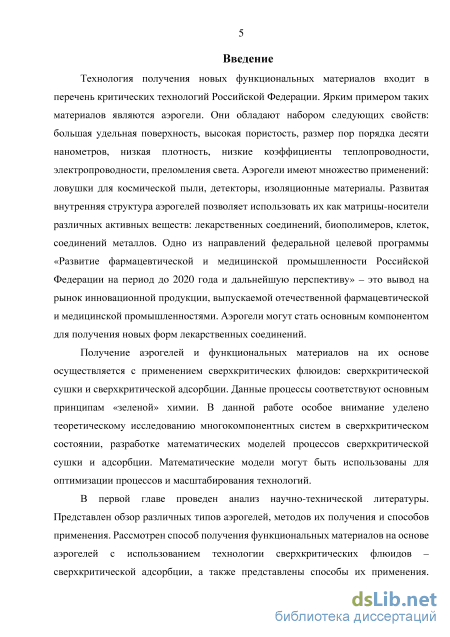 5

Введение

Технология получения новых функциональных материалов входит в перечень критических технологий Российской Федерации. Ярким примером таких материалов являются аэрогели. Они обладают набором следующих свойств: большая удельная поверхность, высокая пористость, размер пор порядка десяти нанометров, низкая плотность, низкие коэффициенты теплопроводности, электропроводности, преломления света. Аэрогели имеют множество применений: ловушки для космической пыли, детекторы, изоляционные материалы. Развитая внутренняя структура аэрогелей позволяет использовать их как матрицы-носители различных активных веществ: лекарственных соединений, биополимеров, клеток, соединений металлов. Одно из направлений федеральной целевой программы «Развитие фармацевтической и медицинской промышленности Российской Федерации на период до 2020 года и дальнейшую перспективу» – это вывод на рынок инновационной продукции, выпускаемой отечественной фармацевтической и медицинской промышленностями. Аэрогели могут стать основным компонентом для получения новых форм лекарственных соединений.

Получение аэрогелей и функциональных материалов на их основе осуществляется с применением сверхкритических флюидов: сверхкритической сушки и сверхкритической адсорбции. Данные процессы соответствуют основным принципам «зеленой» химии. В данной работе особое внимание уделено теоретическому исследованию многокомпонентных систем в сверхкритическом состоянии, разработке математических моделей процессов сверхкритической сушки и адсорбции. Математические модели могут быть использованы для оптимизации процессов и масштабирования технологий.

В первой главе проведен анализ научно-технической литературы. Представлен обзор различных типов аэрогелей, методов их получения и способов применения. Рассмотрен способ получения функциональных материалов на основе аэрогелей с использованием технологии сверхкритических флюидов – сверхкритической адсорбции, а также представлены способы их применения.

dsLib.net
библиотека диссертаций